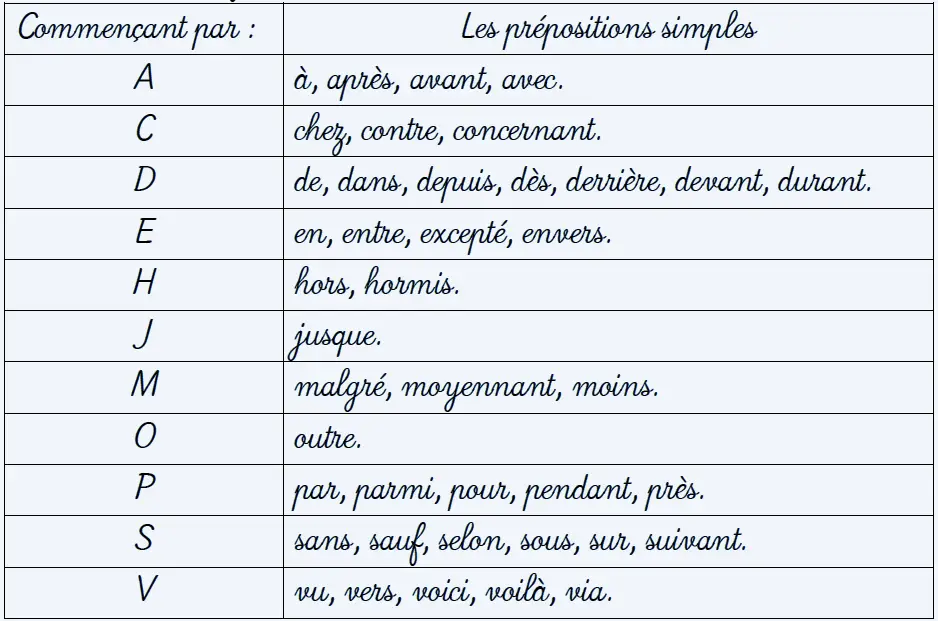 | Commençant par : | Les prépositions simples |
|---|---|
| A | à, après, avant, avec. |
| C | chez, contre, concernant. |
| D | de, dans, depuis, dès, derrière, devant, durant. |
| E | en, entre, excepté, envers. |
| H | hors, hormis. |
| J | jusque. |
| M | malgré, moyennant, moins. |
| O | outre. |
| P | par, parmi, pour, pendant, près. |
| S | sans, sauf, selon, sous, sur, suivant. |
| V | vu, vers, voici, voilà, via. |